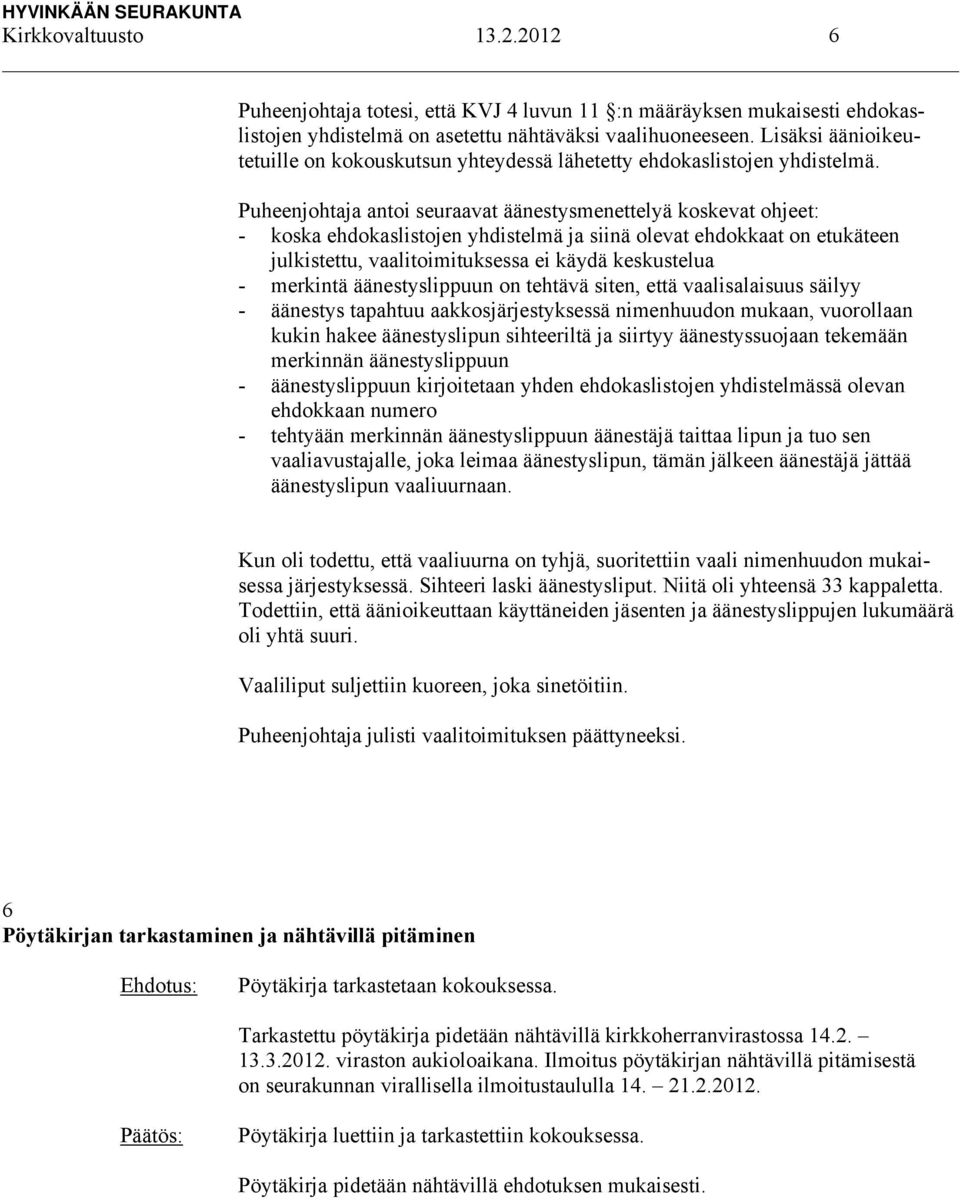 HYVINKÄÄN SEURAKUNTA
Kirkkovaltuusto 13.2.2012 6

Puheenjohtaja totesi, että KVJ 4 luvun 11 §:n määräyksen mukaisesti ehdokaslistojen yhdistelmä on asetettu nähtäväksi vaalihuoneeseen. Lisäksi äänioikeutetuille on kokouskutsun yhteydessä lähetetty ehdokaslistojen yhdistelmä.

Puheenjohtaja antoi seuraavat äänestysmenettelyä koskevat ohjeet:
- koska ehdokaslistojen yhdistelmä ja siinä olevat ehdokkaat on etukäteen julkistettu, vaalitoimituksessa ei käydä keskustelua
- merkintä äänestyslippuun on tehtävä siten, että vaalisalaisuus säilyy
- äänestys tapahtuu aakkosjärjestyksessä nimenhuudon mukaan, vuorollaan kukin hakee äänestyslipun sihteeriltä ja siirtyy äänestyssuojaan tekemään merkinnän äänestyslippuun
- äänestyslippuun kirjoitetaan yhden ehdokaslistojen yhdistelmässä olevan ehdokkaan numero
- tehtyään merkinnän äänestyslippuun äänestäjä taittaa lipun ja tuo sen vaaliavustajalle, joka leimaa äänestyslipun, tämän jälkeen äänestäjä jättää äänestyslipun vaaliuurnaan.

Kun oli todettu, että vaaliuurna on tyhjä, suoritettiin vaali nimenhuudon mukaisessa järjestyksessä. Sihteeri laski äänestysliput. Niitä oli yhteensä 33 kappaletta. Todettiin, että äänioikeuttaan käyttäneiden jäsenten ja äänestyslippujen lukumäärä oli yhtä suuri.

Vaaliliput suljettiin kuoreen, joka sinetöitiin.

Puheenjohtaja julisti vaalitoimituksen päättyneeksi.

6
Pöytäkirjan tarkastaminen ja nähtävillä pitäminen

Ehdotus: Pöytäkirja tarkastetaan kokouksessa.

Tarkastettu pöytäkirja pidetään nähtävillä kirkkoherranvirastossa 14.2. – 13.3.2012. viraston aukioloaikana. Ilmoitus pöytäkirjan nähtävillä pitämisestä on seurakunnan virallisella ilmoitustaululla 14. – 21.2.2012.

Päätös: Pöytäkirja luettiin ja tarkastettiin kokouksessa.

Pöytäkirja pidetään nähtävillä ehdotuksen mukaisesti.